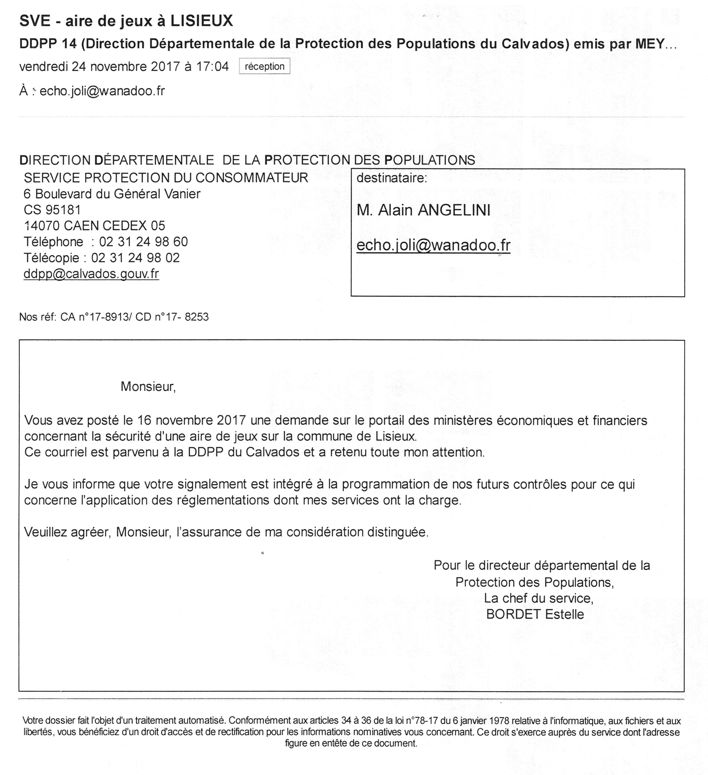 SVE - aire de jeux à LISIEUX

DDPP 14 (Direction Départementale de la Protection des Populations du Calvados) emis par MEY...

vendredi 24 novembre 2017 à 17:04 réception

À : echo.joli@wanadoo.fr

DIRECTION DÉPARTEMENTALE DE LA PROTECTION DES POPULATIONS
SERVICE PROTECTION DU CONSOMMATEUR
6 Boulevard du Général Vanier
CS 95181
14070 CAEN CEDEX 05
Téléphone : 02 31 24 98 60
Télécopie : 02 31 24 98 02
ddpp@calvados.gouv.fr

destinataire:

M. Alain ANGELINI

echo.joli@wanadoo.fr

Nos réf: CA n°17-8913/ CD n°17- 8253

Monsieur,

Vous avez posté le 16 novembre 2017 une demande sur le portail des ministères économiques et financiers concernant la sécurité d'une aire de jeux sur la commune de Lisieux.
Ce courriel est parvenu à la DDPP du Calvados et a retenu toute mon attention.

Je vous informe que votre signalement est intégré à la programmation de nos futurs contrôles pour ce qui concerne l'application des réglementations dont mes services ont la charge.

Veuillez agréer, Monsieur, l'assurance de ma considération distinguée.

Pour le directeur départemental de la
Protection des Populations,
La chef du service,
BORDET Estelle

Votre dossier fait l'objet d'un traitement automatisé. Conformément aux articles 34 à 36 de la loi n°78-17 du 6 janvier 1978 relative à l'informatique, aux fichiers et aux libertés, vous bénéficiez d'un droit d'accès et de rectification pour les informations nominatives vous concernant. Ce droit s'exerce auprès du service dont l'adresse figure en entête de ce document.